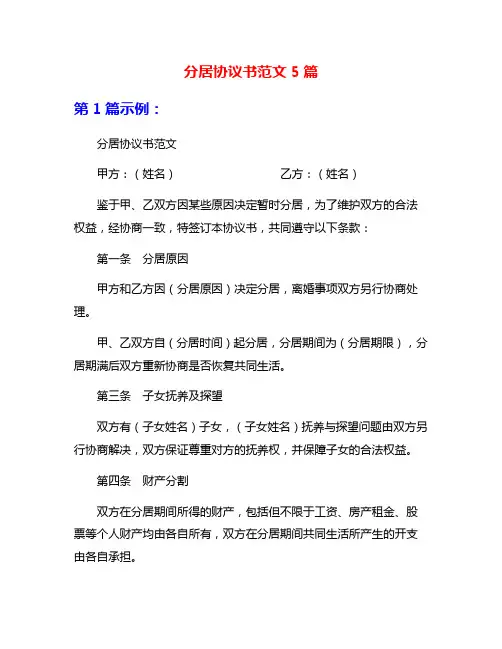 分居协议书范文 5 篇

第 1 篇示例：

分居协议书范文

甲方：（姓名） 乙方：（姓名）

鉴于甲、乙双方因某些原因决定暂时分居，为了维护双方的合法权益，经协商一致，特签订本协议书，共同遵守以下条款：

第一条 分居原因

甲方和乙方因（分居原因）决定分居，离婚事项双方另行协商处理。

甲、乙双方自（分居时间）起分居，分居期间为（分居期限），分居期满后双方重新协商是否恢复共同生活。

第三条 子女抚养及探望

双方有（子女姓名）子女，（子女姓名）抚养与探望问题由双方另行协商解决，双方保证尊重对方的抚养权，并保障子女的合法权益。

第四条 财产分割

双方在分居期间所得的财产，包括但不限于工资、房产租金、股票等个人财产均由各自所有，双方在分居期间共同生活所产生的开支由各自承担。